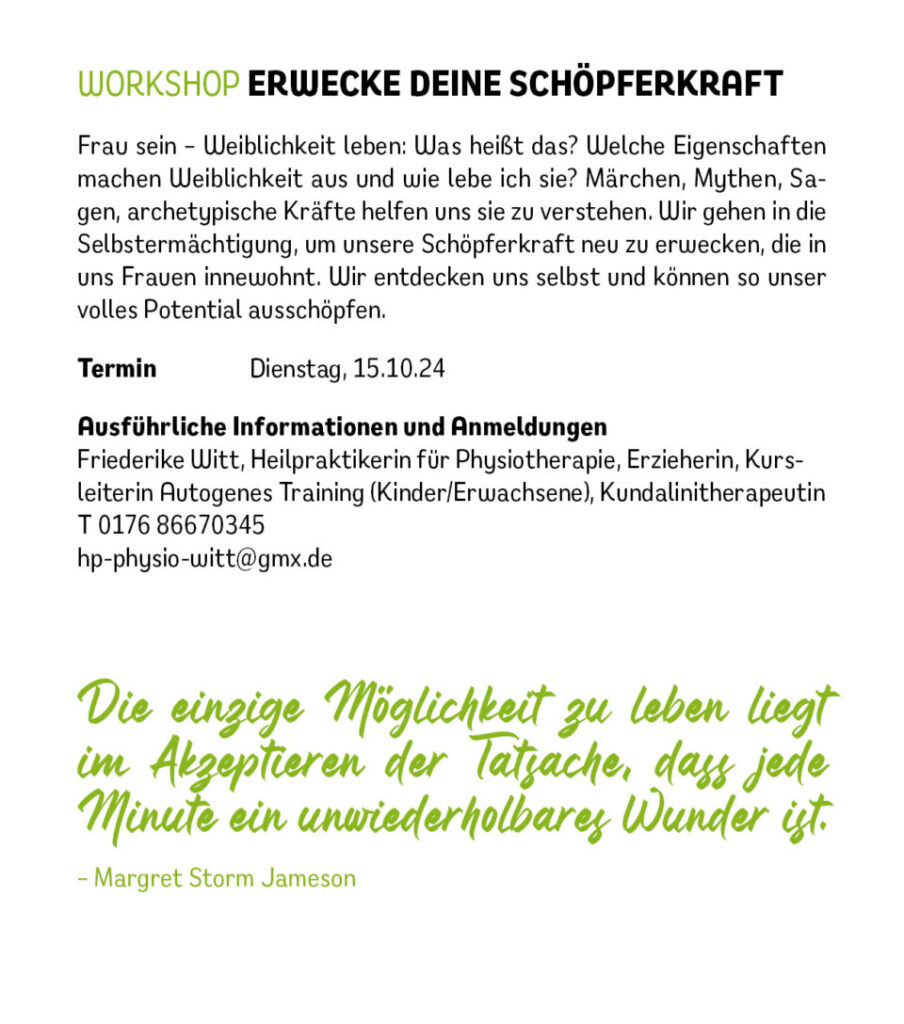 WORKSHOP ERWECKE DEINE SCHÖPFERKRAFT

Frau sein – Weiblichkeit leben: Was heißt das? Welche Eigenschaften machen Weiblichkeit aus und wie lebe ich sie? Märchen, Mythen, Sagen, archetypische Kräfte helfen uns sie zu verstehen. Wir gehen in die Selbstermächtigung, um unsere Schöpferkraft neu zu erwecken, die in uns Frauen innewohnt. Wir entdecken uns selbst und können so unser volles Potential ausschöpfen.

Termin Dienstag, 15.10.24

Ausführliche Informationen und Anmeldungen
Friederike Witt, Heilpraktikerin für Physiotherapie, Erzieherin, Kursleiterin Autogenes Training (Kinder/Erwachsene), Kundalinitherapeutin
T 0176 86670345
hp-physio-witt@gmx.de

Die einzige Möglichkeit zu leben liegt im Akzeptieren der Tatsache, dass jede Minute ein unwiederholbares Wunder ist.

– Margret Storm Jameson